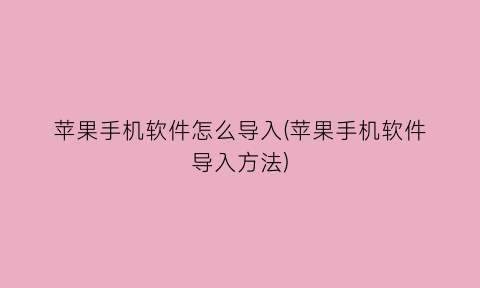 苹果手机软件怎么导入(苹果手机软件导入方法)